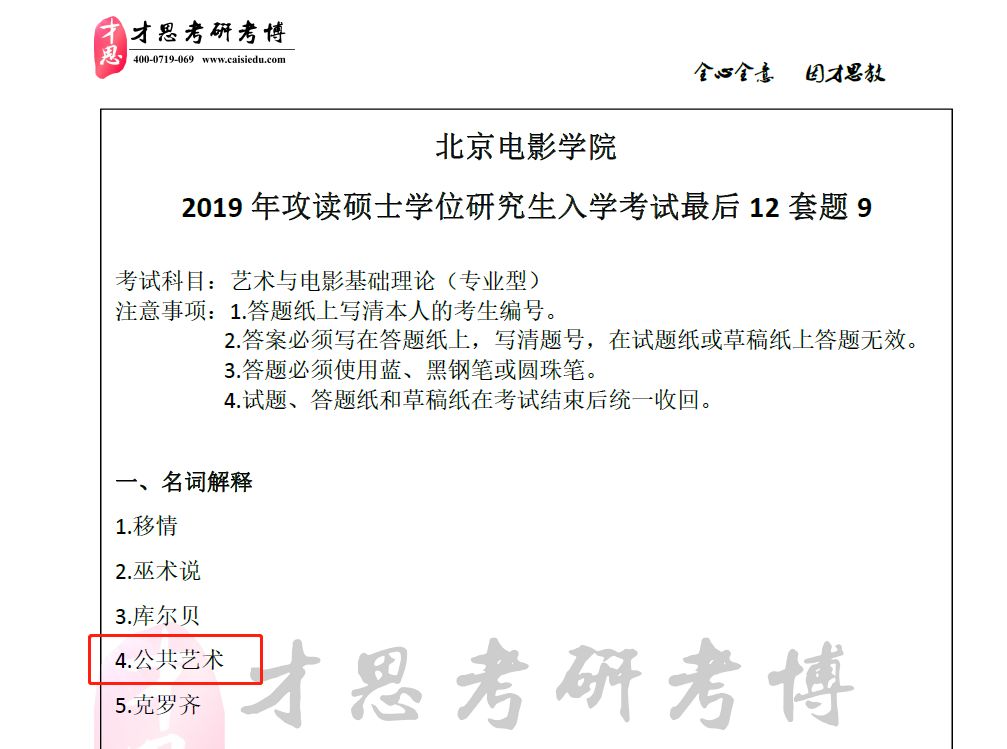 才思 才思考研考博
400-0719-069 www.caisiedu.com

全心全意 因才思教

北京电影学院

2019 年攻读硕士学位研究生入学考试最后 12 套题 9

考试科目：艺术与电影基础理论（专业型）
注意事项：1.答题纸上写清本人的考生编号。
2.答案必须写在答题纸上，写清题号，在试题纸或草稿纸上答题无效。
3.答题必须使用蓝、黑钢笔或圆珠笔。
4.试题、答题纸和草稿纸在考试结束后统一收回。

一、名词解释

1.移情

2.巫术说

3.库尔贝

4.公共艺术

5.克罗齐

才思考研考博